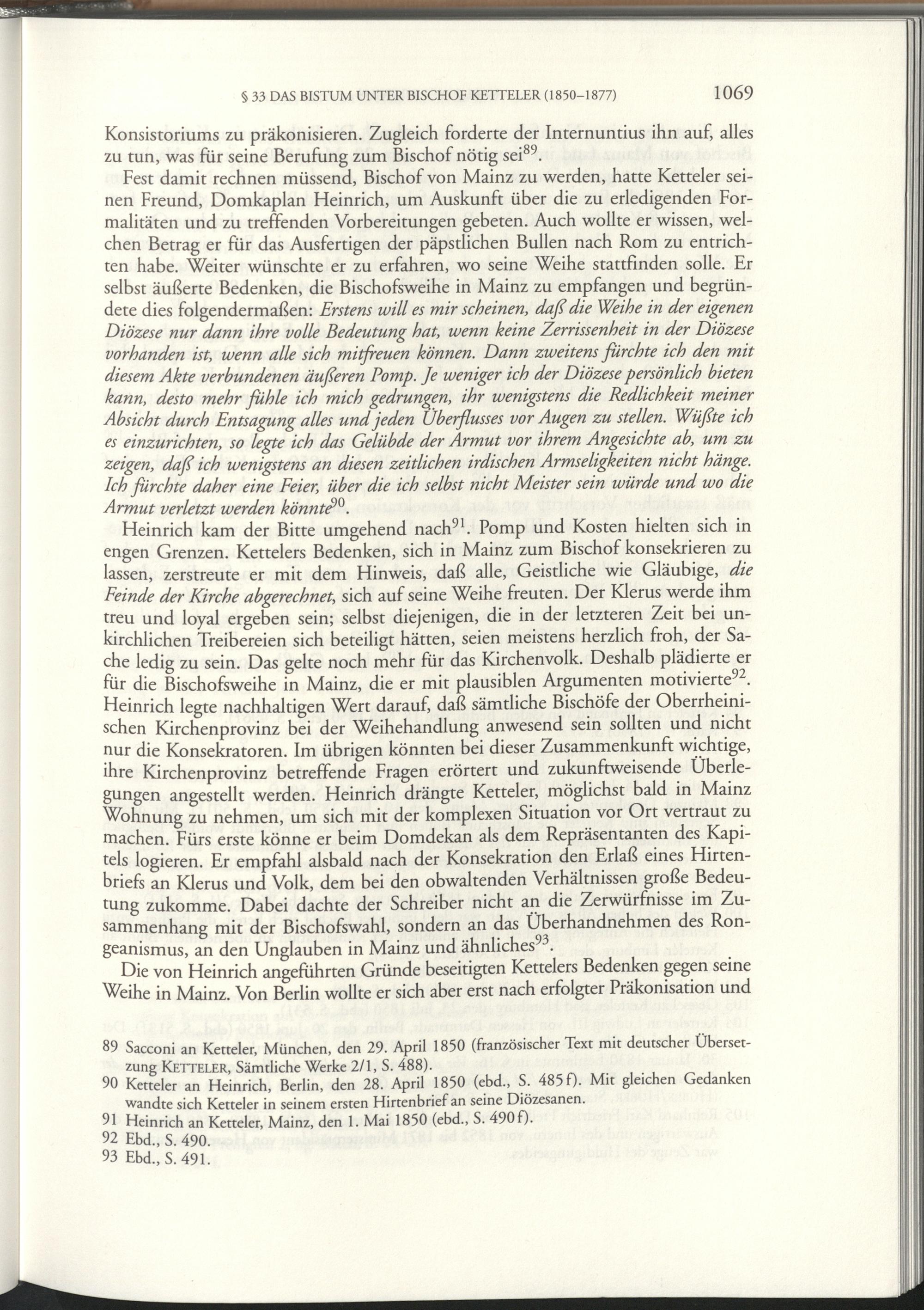 § 33 DAS BISTUM UNTER BISCHOF KETTELER (1850–1877) 1069

Konsistoriums zu präkonisieren. Zugleich forderte der Internuntius ihn auf, alles zu tun, was für seine Berufung zum Bischof nötig sei$^{89}$.

Fest damit rechnen müssend, Bischof von Mainz zu werden, hatte Ketteler seinen Freund, Domkaplan Heinrich, um Auskunft über die zu erledigenden Formalitäten und zu treffenden Vorbereitungen gebeten. Auch wollte er wissen, welchen Betrag er für das Ausfertigen der päpstlichen Bullen nach Rom zu entrichten habe. Weiter wünschte er zu erfahren, wo seine Weihe stattfinden solle. Er selbst äußerte Bedenken, die Bischofsweihe in Mainz zu empfangen und begründete dies folgendermaßen: Erstens will es mir scheinen, daß die Weihe in der eigenen Diözese nur dann ihre volle Bedeutung hat, wenn keine Zerrissenheit in der Diözese vorhanden ist, wenn alle sich mitfreuen können. Dann zweitens fürchte ich den mit diesem Akte verbundenen äußeren Pomp. Je weniger ich der Diözese persönlich bieten kann, desto mehr fühle ich mich gedrungen, ihr wenigstens die Redlichkeit meiner Absicht durch Entsagung alles und jeden Überflusses vor Augen zu stellen. Wüßte ich es einzurichten, so legte ich das Gelübde der Armut vor ihrem Angesichte ab, um zu zeigen, daß ich wenigstens an diesen zeitlichen irdischen Armseligkeiten nicht hänge. Ich fürchte daher eine Feier, über die ich selbst nicht Meister sein würde und wo die Armut verletzt werden könnte$^{90}$.

Heinrich kam der Bitte umgehend nach$^{91}$. Pomp und Kosten hielten sich in engen Grenzen. Kettelers Bedenken, sich in Mainz zum Bischof konsekrieren zu lassen, zerstreute er mit dem Hinweis, daß alle, Geistliche wie Gläubige, die Feinde der Kirche abgerechnet, sich auf seine Weihe freuten. Der Klerus werde ihm treu und loyal ergeben sein; selbst diejenigen, die in der letzteren Zeit bei unkirchlichen Treibereien sich beteiligt hätten, seien meistens herzlich froh, der Sache ledig zu sein. Das gelte noch mehr für das Kirchenvolk. Deshalb plädierte er für die Bischofsweihe in Mainz, die er mit plausiblen Argumenten motivierte$^{92}$. Heinrich legte nachhaltigen Wert darauf, daß sämtliche Bischöfe der Oberrheinischen Kirchenprovinz bei der Weihehandlung anwesend sein sollten und nicht nur die Konsekratoren. Im übrigen könnten bei dieser Zusammenkunft wichtige, ihre Kirchenprovinz betreffende Fragen erörtert und zukunftweisende Überlegungen angestellt werden. Heinrich drängte Ketteler, möglichst bald in Mainz Wohnung zu nehmen, um sich mit der komplexen Situation vor Ort vertraut zu machen. Fürs erste könne er beim Domdekan als dem Repräsentanten des Kapitels logieren. Er empfahl alsbald nach der Konsekration den Erlaß eines Hirtenbriefs an Klerus und Volk, dem bei den obwaltenden Verhältnissen große Bedeutung zukomme. Dabei dachte der Schreiber nicht an die Zerwürfnisse im Zusammenhang mit der Bischofswahl, sondern an das Überhandnehmen des Rongeanismus, an den Unglauben in Mainz und ähnliches$^{93}$.

Die von Heinrich angeführten Gründe beseitigten Kettelers Bedenken gegen seine Weihe in Mainz. Von Berlin wollte er sich aber erst nach erfolgter Präkonisation und

89 Sacconi an Ketteler, München, den 29. April 1850 (französischer Text mit deutscher Übersetzung KETTELER, Sämtliche Werke 2/1, S. 488).
90 Ketteler an Heinrich, Berlin, den 28. April 1850 (ebd., S. 485f). Mit gleichen Gedanken wandte sich Ketteler in seinem ersten Hirtenbrief an seine Diözesanen.
91 Heinrich an Ketteler, Mainz, den 1. Mai 1850 (ebd., S. 490f).
92 Ebd., S. 490.
93 Ebd., S. 491.